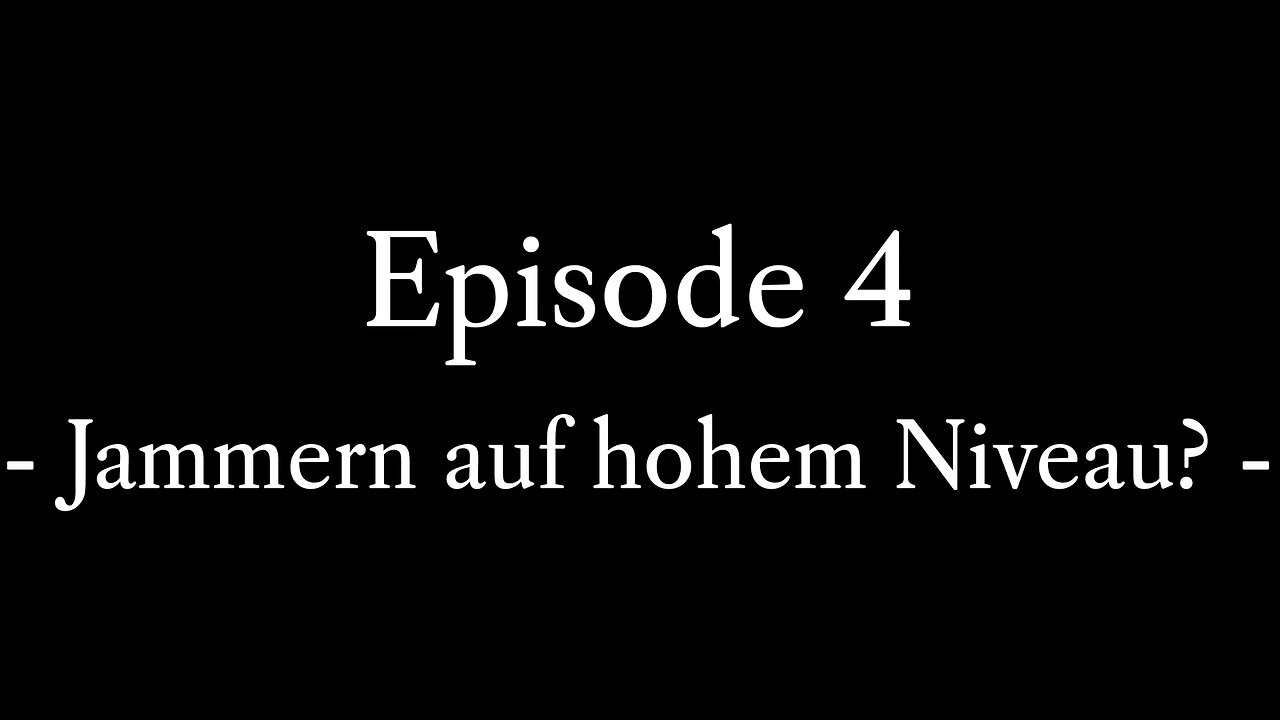 Episode 4
- Jammern auf hohem Niveau? -